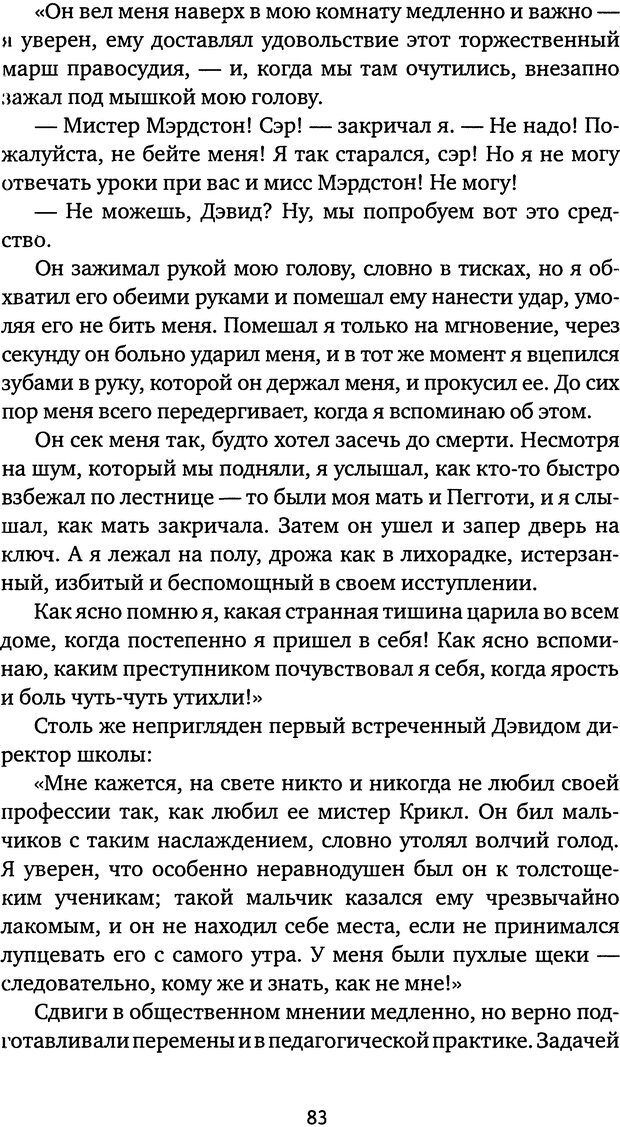 «Он вел меня наверх в мою комнату медленно и важно — я уверен, ему доставлял удовольствие этот торжественный марш правосудия, — и, когда мы там очутились, внезапно зажал под мышкой мою голову.

— Мистер Мэрдстон! Сэр! — закричал я. — Не надо! Пожалуйста, не бейте меня! Я так старался, сэр! Но я не могу отвечать уроки при вас и мисс Мэрдстон! Не могу!

— Не можешь, Дэвид? Ну, мы попробуем вот это средство.

Он зажимал рукой мою голову, словно в тисках, но я обхватил его обеими руками и помешал ему нанести удар, умоляя его не бить меня. Помешал я только на мгновение, через секунду он больно ударил меня, и в тот же момент я вцепился зубами в руку, которой он держал меня, и прокусил ее. До сих пор меня всего передергивает, когда я вспоминаю об этом.

Он сек меня так, будто хотел засечь до смерти. Несмотря на шум, который мы подняли, я услышал, как кто-то быстро взбежал по лестнице — то были моя мать и Пегготи, и я слышал, как мать закричала. Затем он ушел и запер дверь на ключ. А я лежал на полу, дрожа как в лихорадке, истерзанный, избитый и беспомощный в своем исступлении.

Как ясно помню я, какая странная тишина царила во всем доме, когда постепенно я пришел в себя! Как ясно вспоминаю, каким преступником почувствовал я себя, когда ярость и боль чуть-чуть утихли!»

Столь же непригляден первый встреченный Дэвидом директор школы:

«Мне кажется, на свете никто и никогда не любил своей профессии так, как любил ее мистер Крикл. Он бил мальчиков с таким наслаждением, словно утолял волчий голод. Я уверен, что особенно неравнодушен был он к толстощеким ученикам; такой мальчик казался ему чрезвычайно лакомым, и он не находил себе места, если не принимался лупцевать его с самого утра. У меня были пухлые щеки — следовательно, кому же и знать, как не мне!»

Сдвиги в общественном мнении медленно, но верно подготавливали перемены и в педагогической практике. Задачей

83